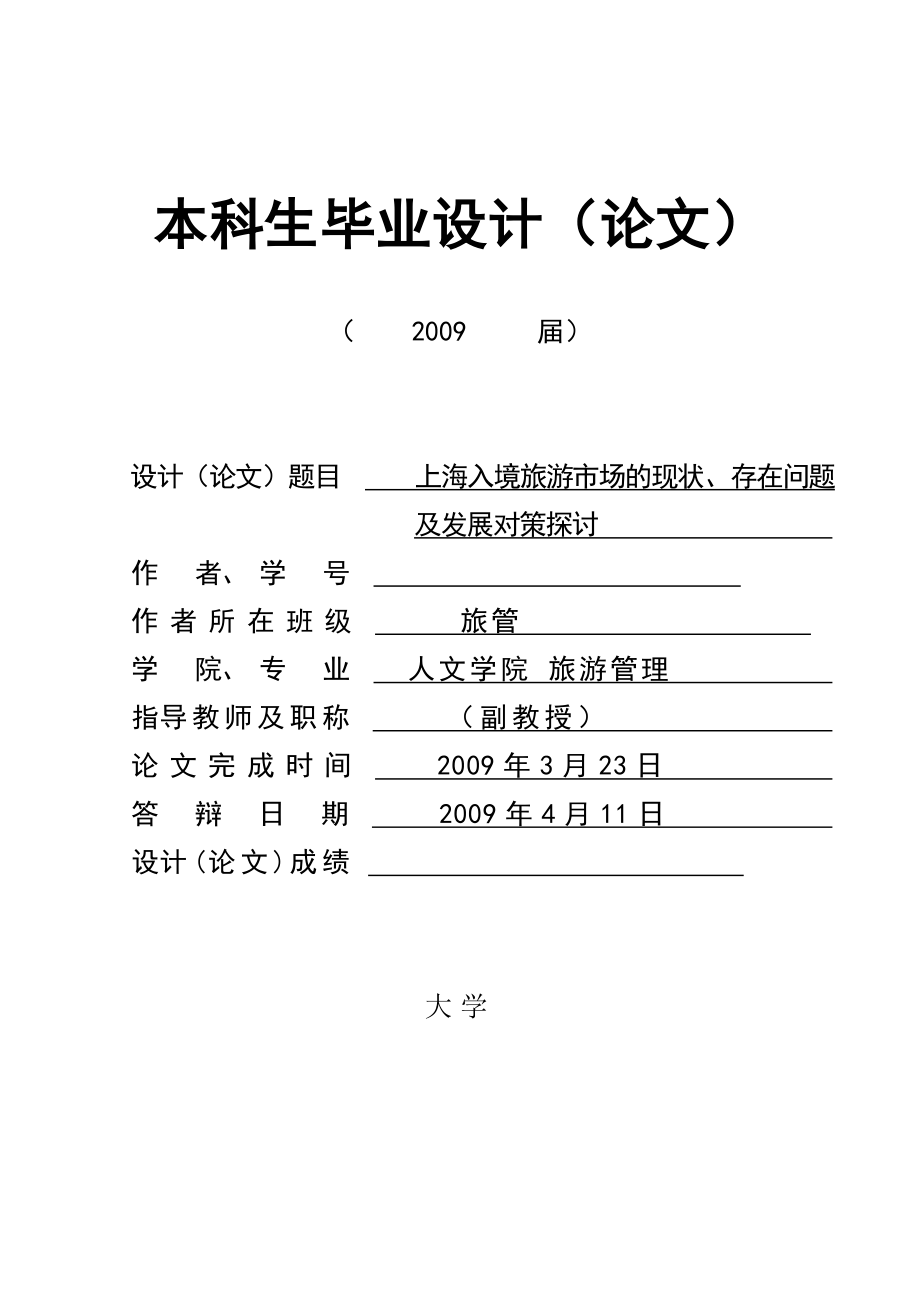 本科生毕业设计（论文）

（ 2009 届）

设计（论文）题目 上海入境旅游市场的现状、存在问题及发展对策探讨

作 者、学 号

作者所在班级 旅管

学 院、专 业 人文学院 旅游管理

指导教师及职称 （副教授）

论文完成时间 2009 年 3 月 23 日

答 辩 日 期 2009 年 4 月 11 日

设计（论文）成绩

大 学